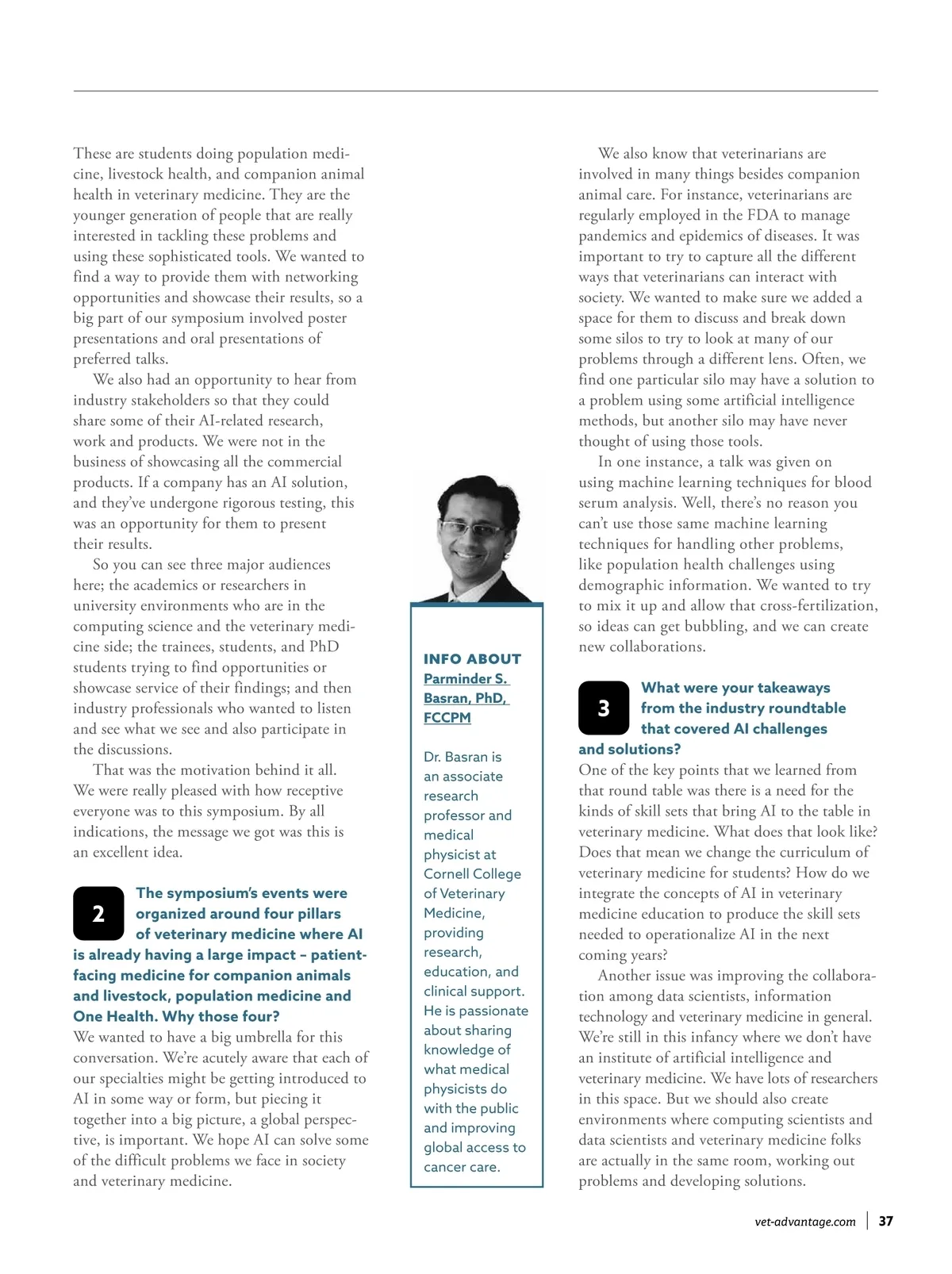 These are students doing population medicine, livestock health, and companion animal health in veterinary medicine. They are the younger generation of people that are really interested in tackling these problems and using these sophisticated tools. We wanted to find a way to provide them with networking opportunities and showcase their results, so a big part of our symposium involved poster presentations and oral presentations of preferred talks.

We also had an opportunity to hear from industry stakeholders so that they could share some of their AI-related research, work and products. We were not in the business of showcasing all the commercial products. If a company has an AI solution, and they've undergone rigorous testing, this was an opportunity for them to present their results.

So you can see three major audiences here; the academics or researchers in university environments who are in the computing science and the veterinary medicine side; the trainees, students, and PhD students trying to find opportunities or showcase service of their findings; and then industry professionals who wanted to listen and see what we see and also participate in the discussions.

That was the motivation behind it all. We were really pleased with how receptive everyone was to this symposium. By all indications, the message we got was this is an excellent idea.

2 The symposium's events were organized around four pillars of veterinary medicine where AI is already having a large impact – patient-facing medicine for companion animals and livestock, population medicine and One Health. Why those four?

We wanted to have a big umbrella for this conversation. We're acutely aware that each of our specialties might be getting introduced to AI in some way or form, but piecing it together into a big picture, a global perspective, is important. We hope AI can solve some of the difficult problems we face in society and veterinary medicine.

INFO ABOUT Parminder S. Basran, PhD, FCCPM

Dr. Basran is an associate research professor and medical physicist at Cornell College of Veterinary Medicine, providing research, education, and clinical support. He is passionate about sharing knowledge of what medical physicists do with the public and improving global access to cancer care.

We also know that veterinarians are involved in many things besides companion animal care. For instance, veterinarians are regularly employed in the FDA to manage pandemics and epidemics of diseases. It was important to try to capture all the different ways that veterinarians can interact with society. We wanted to make sure we added a space for them to discuss and break down some silos to try to look at many of our problems through a different lens. Often, we find one particular silo may have a solution to a problem using some artificial intelligence methods, but another silo may have never thought of using those tools.

In one instance, a talk was given on using machine learning techniques for blood serum analysis. Well, there's no reason you can't use those same machine learning techniques for handling other problems, like population health challenges using demographic information. We wanted to try to mix it up and allow that cross-fertilization, so ideas can get bubbling, and we can create new collaborations.

3 What were your takeaways from the industry roundtable that covered AI challenges and solutions?

One of the key points that we learned from that round table was there is a need for the kinds of skill sets that bring AI to the table in veterinary medicine. What does that look like? Does that mean we change the curriculum of veterinary medicine for students? How do we integrate the concepts of AI in veterinary medicine education to produce the skill sets needed to operationalize AI in the next coming years?

Another issue was improving the collaboration among data scientists, information technology and veterinary medicine in general. We're still in this infancy where we don't have an institute of artificial intelligence and veterinary medicine. We have lots of researchers in this space. But we should also create environments where computing scientists and data scientists and veterinary medicine folks are actually in the same room, working out problems and developing solutions.

vet-advantage.com | 37